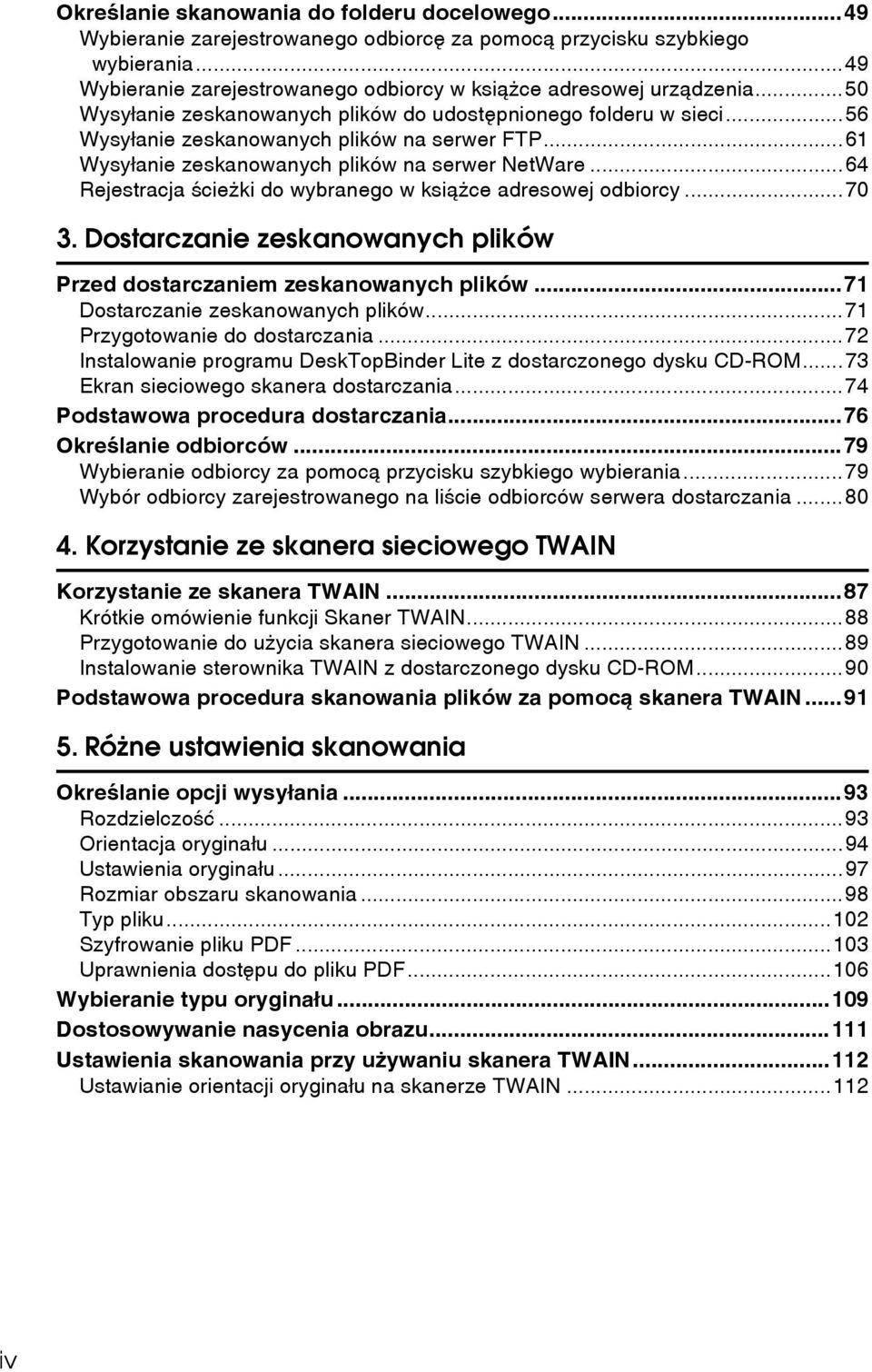 Określanie skanowania do folderu docelowego...49
Wybieranie zarejestrowanego odbiorcę za pomocą przycisku szybkiego wybierania...49
Wybieranie zarejestrowanego odbiorcy w książce adresowej urządzenia...50
Wysyłanie zeskanowanych plików do udostępnionego folderu w sieci...56
Wysyłanie zeskanowanych plików na serwer FTP...61
Wysyłanie zeskanowanych plików na serwer NetWare...64
Rejestracja ścieżki do wybranego w książce adresowej odbiorcy...70

3. Dostarczanie zeskanowanych plików

Przed dostarczaniem zeskanowanych plików...71
Dostarczanie zeskanowanych plików...71
Przygotowanie do dostarczania...72
Instalowanie programu DeskTopBinder Lite z dostarczonego dysku CD-ROM...73
Ekran sieciowego skanera dostarczania...74
Podstawowa procedura dostarczania...76
Określanie odbiorców...79
Wybieranie odbiorcy za pomocą przycisku szybkiego wybierania...79
Wybór odbiorcy zarejestrowanego na liście odbiorców serwera dostarczania...80

4. Korzystanie ze skanera sieciowego TWAIN

Korzystanie ze skanera TWAIN...87
Krótkie omówienie funkcji Skaner TWAIN...88
Przygotowanie do użycia skanera sieciowego TWAIN...89
Instalowanie sterownika TWAIN z dostarczonego dysku CD-ROM...90
Podstawowa procedura skanowania plików za pomocą skanera TWAIN...91

5. Różne ustawienia skanowania

Określanie opcji wysyłania...93
Rozdzielczość...93
Orientacja oryginału...94
Ustawienia oryginału...97
Rozmiar obszaru skanowania...98
Typ pliku...102
Szyfrowanie pliku PDF...103
Uprawnienia dostępu do pliku PDF...106
Wybieranie typu oryginału...109
Dostosowywanie nasycenia obrazu...111
Ustawienia skanowania przy używaniu skanera TWAIN...112
Ustawianie orientacji oryginału na skanerze TWAIN...112

iv